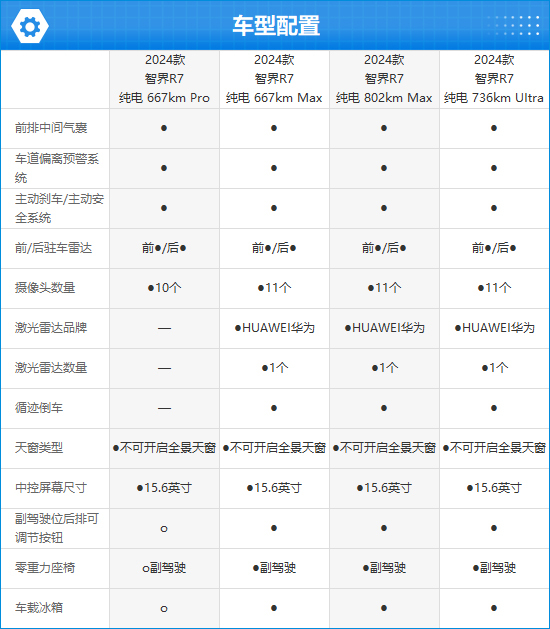 车型配置

| | 2024款 智界R7 纯电 667km Pro | 2024款 智界R7 纯电 667km Max | 2024款 智界R7 纯电 802km Max | 2024款 智界R7 纯电 736km Ultra |
|---|---|---|---|---|
| 前排中间气囊 | ● | ● | ● | ● |
| 车道偏离预警系统 | ● | ● | ● | ● |
| 主动刹车/主动安全系统 | ● | ● | ● | ● |
| 前/后驻车雷达 | 前●/后● | 前●/后● | 前●/后● | 前●/后● |
| 摄像头数量 | ●10个 | ●11个 | ●11个 | ●11个 |
| 激光雷达品牌 | — | ●HUAWEI华为 | ●HUAWEI华为 | ●HUAWEI华为 |
| 激光雷达数量 | — | ●1个 | ●1个 | ●1个 |
| 循迹倒车 | — | ● | ● | ● |
| 天窗类型 | ●不可开启全景天窗 | ●不可开启全景天窗 | ●不可开启全景天窗 | ●不可开启全景天窗 |
| 中控屏幕尺寸 | ●15.6英寸 | ●15.6英寸 | ●15.6英寸 | ●15.6英寸 |
| 副驾驶位后排可调节按钮 | ○ | ● | ● | ● |
| 零重力座椅 | ○副驾驶 | ●副驾驶 | ●副驾驶 | ●副驾驶 |
| 车载冰箱 | ○ | ● | ● | ● |